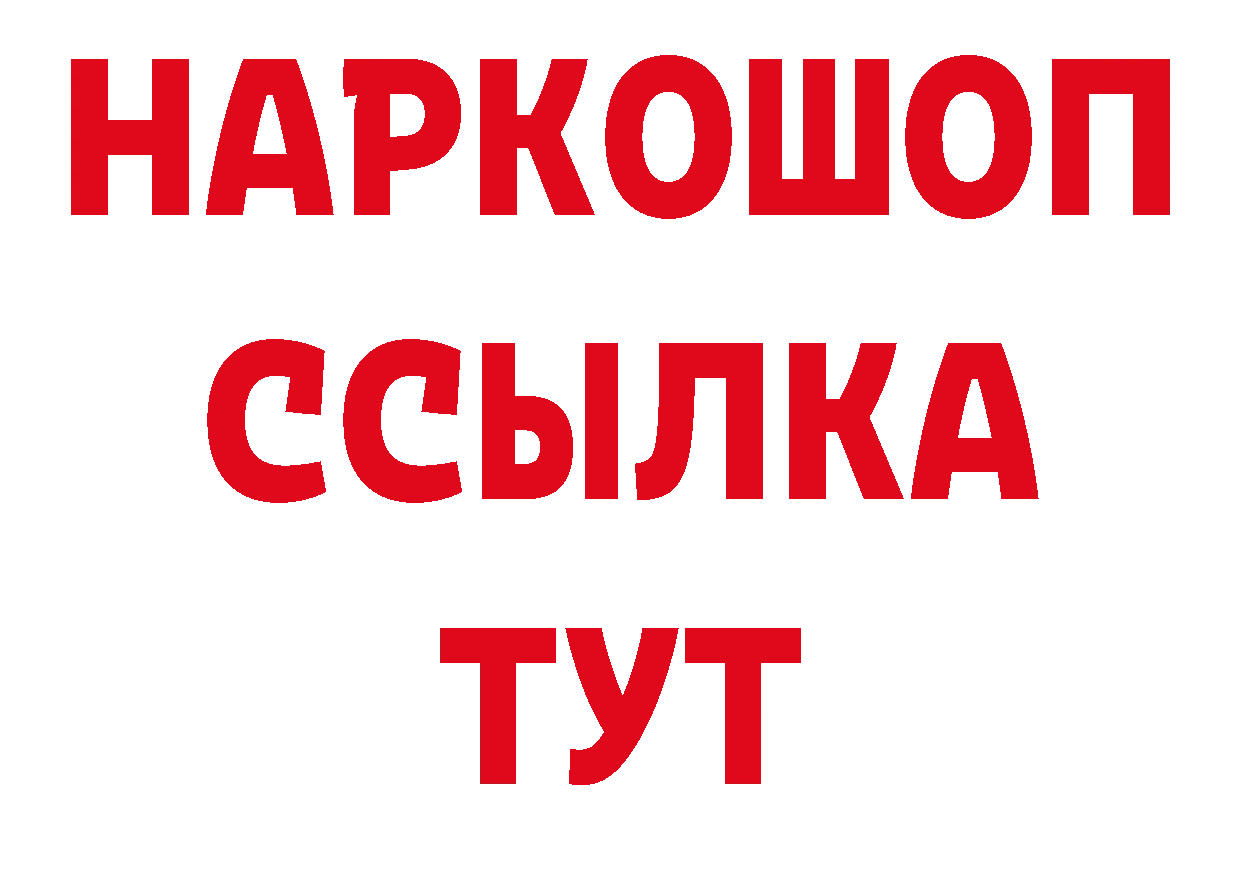 НАРКОШОП
ССЫЛКА
ТУТ